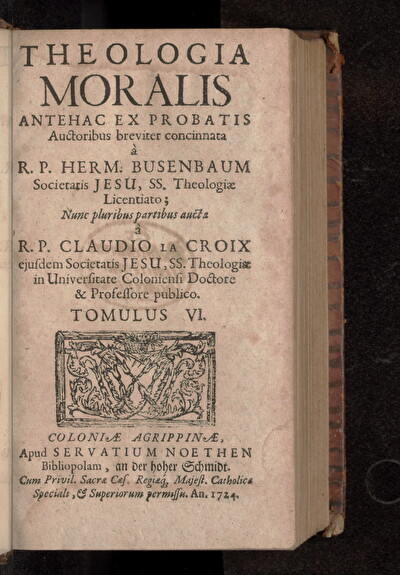 THEOLOGIA
MORALIS
ANTEHAC EX PROBATIS
Auctoribus breviter concinnata
à
R. P. HERM. BUSENBAUM
Societatis JESU, SS. Theologiæ
Licentiato;
Nunc pluribus partibus aucta
à
R. P. CLAUDIO LA CROIX
ejusdem Societatis JESU, SS. Theologiæ
in Universitate Coloniensi Doctore
& Professore publico.
TOMULUS VI.

COLONIÆ AGRIPPINÆ,
Apud SERVATIUM NOETHEN
Bibliopolam, an der hoher Schmidt.
Cum Privil. Sacræ Cæs. Regiæq; Majest. Catholicæ
Speciali, & Superiorum permissu. An. 1724.